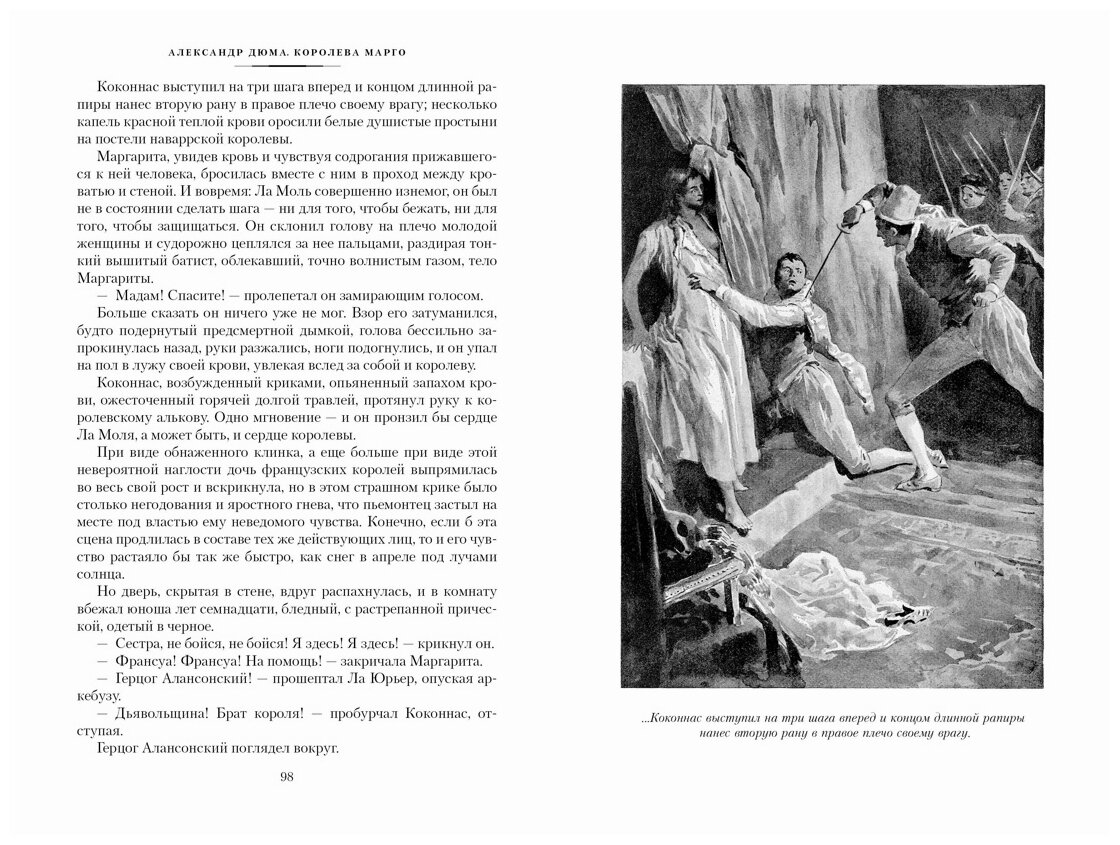 АЛЕКСАНДР ДЮМА. КОРОЛЕВА МАРГО

Коконнас выступил на три шага вперед и концом длинной рапиры нанес вторую рану в правое плечо своему врагу; несколько капель красной теплой крови оросили белые душистые простыни на постели наваррской королевы.

Маргарита, увидев кровь и чувствуя содрогания прижавшегося к ней человека, бросилась вместе с ним в проход между кроватью и стеной. И вовремя: Ла Моль совершенно изнемог, он был не в состоянии сделать шага — ни для того, чтобы бежать, ни для того, чтобы защищаться. Он склонил голову на плечо молодой женщины и судорожно цеплялся за нее пальцами, раздирая тонкий вышитый батист, облекавший, точно волнистым газом, тело Маргариты.

— Мадам! Спасите! — пролепетал он замирающим голосом.

Больше сказать он ничего уже не мог. Взор его затуманился, будто подернутый предсмертной дымкой, голова бессильно запрокинулась назад, руки разжались, ноги подогнулись, и он упал на пол в лужу своей крови, увлекая вслед за собой и королеву.

Коконнас, возбужденный криками, опьяненный запахом крови, ожесточенный горячей долгой травлей, протянул руку к королевскому алькову. Одно мгновение — и он пронзил бы сердце Ла Моля, а может быть, и сердце королевы.

При виде обнаженного клинка, а еще больше при виде этой невероятной наглости дочь французских королей выпрямилась во весь свой рост и вскрикнула, но в этом страшном крике было столько негодования и яростного гнева, что пьемонтец застыл на месте под властью ему неведомого чувства. Конечно, если б эта сцена продлилась в составе тех же действующих лиц, то и это чувство растаяло бы так же быстро, как снег в апреле под лучами солнца.

Но дверь, скрытая в стене, вдруг распахнулась, и в комнату вбежал юноша лет семнадцати, бледный, с растрепанной прической, одетый в черное.

— Сестра, не бойся, не бойся! Я здесь! Я здесь! — крикнул он.

— Франсуа! Франсуа! На помощь! — закричала Маргарита.

— Герцог Алансонский! — прошептал Ла Юрьер, опуская аркебузу.

— Дьявольщина! Брат короля! — пробурчал Коконнас, отступая.

Герцог Алансонский поглядел вокруг.

98

...Коконнас выступил на три шага вперед и концом длинной рапиры нанес вторую рану в правое плечо своему врагу.